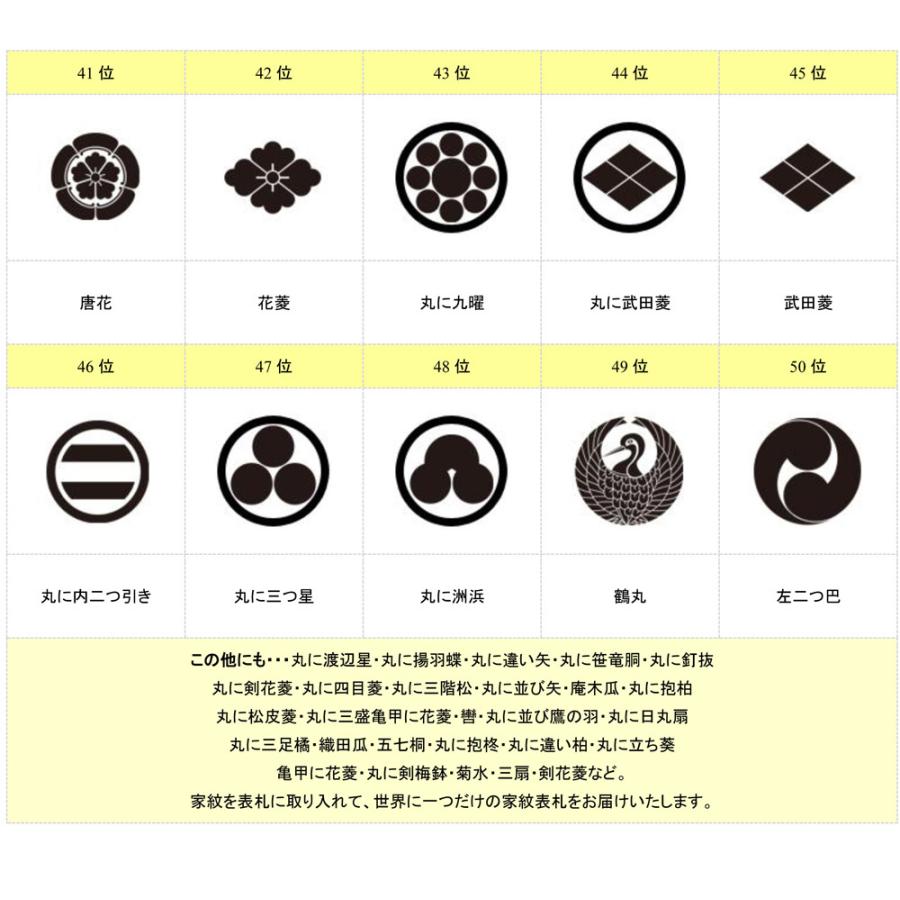 | 41 位 | 42 位 | 43 位 | 44 位 | 45 位 |
|---|---|---|---|---|
| 唐花 | 花菱 | 丸に九曜 | 丸に武田菱 | 武田菱 |
| 46 位 | 47 位 | 48 位 | 49 位 | 50 位 |
| 丸に内二つ引き | 丸に三つ星 | 丸に洲浜 | 鶴丸 | 左二つ巴 |

この他にも・・・丸に渡辺星・丸に揚羽蝶・丸に違い矢・丸に笹竜胴・丸に釘抜
丸に剣花菱・丸に四目菱・丸に三階松・丸に並び矢・庵木瓜・丸に抱柏
丸に松皮菱・丸に三盛亀甲に花菱・轡・丸に並び鷹の羽・丸に日丸扇
丸に三足橘・織田瓜・五七桐・丸に抱柊・丸に違い柏・丸に立ち葵
亀甲に花菱・丸に剣梅鉢・菊水・三扇・剣花菱など。
家紋を表札に取り入れて、世界に一つだけの家紋表札をお届けいたします。